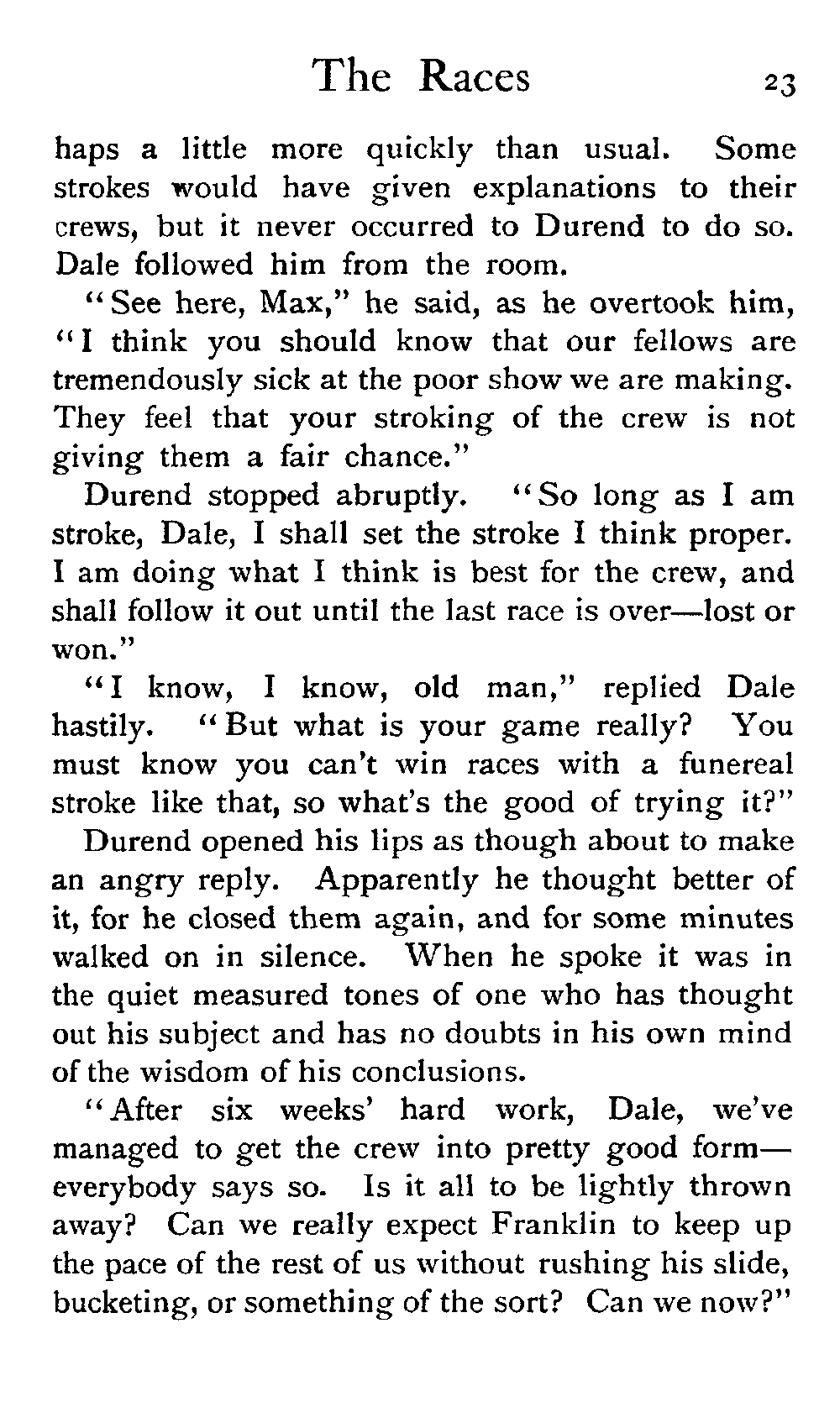 The Races 23

haps a little more quickly than usual. Some strokes would have given explanations to their crews, but it never occurred to Durend to do so. Dale followed him from the room.

"See here, Max," he said, as he overtook him, "I think you should know that our fellows are tremendously sick at the poor show we are making. They feel that your stroking of the crew is not giving them a fair chance."

Durend stopped abruptly. "So long as I am stroke, Dale, I shall set the stroke I think proper. I am doing what I think is best for the crew, and shall follow it out until the last race is over—lost or won."

"I know, I know, old man," replied Dale hastily. "But what is your game really? You must know you can't win races with a funereal stroke like that, so what's the good of trying it?"

Durend opened his lips as though about to make an angry reply. Apparently he thought better of it, for he closed them again, and for some minutes walked on in silence. When he spoke it was in the quiet measured tones of one who has thought out his subject and has no doubts in his own mind of the wisdom of his conclusions.

"After six weeks' hard work, Dale, we've managed to get the crew into pretty good form—everybody says so. Is it all to be lightly thrown away? Can we really expect Franklin to keep up the pace of the rest of us without rushing his slide, bucketing, or something of the sort? Can we now?"